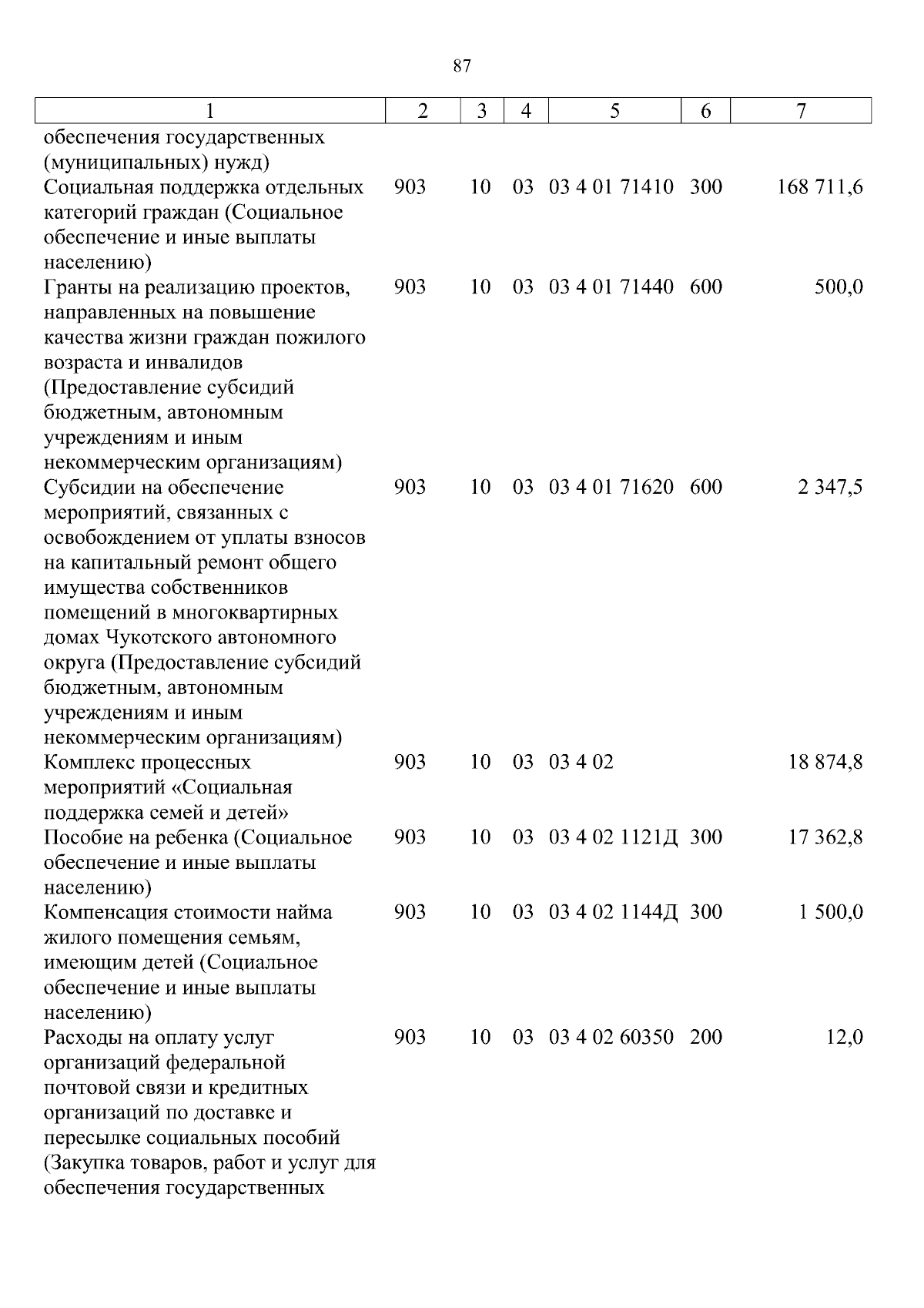 87

| 1 | 2 | 3 | 4 | 5 | 6 | 7 |
|---|---|---|---|---|---|---|
| обеспечения государственных (муниципальных) нужд) | | | | | | |
| Социальная поддержка отдельных категорий граждан (Социальное обеспечение и иные выплаты населению) | 903 | 10 | 03 | 03 4 01 71410 | 300 | 168 711,6 |
| Гранты на реализацию проектов, направленных на повышение качества жизни граждан пожилого возраста и инвалидов (Предоставление субсидий бюджетным, автономным учреждениям и иным некоммерческим организациям) | 903 | 10 | 03 | 03 4 01 71440 | 600 | 500,0 |
| Субсидии на обеспечение мероприятий, связанных с освобождением от уплаты взносов на капитальный ремонт общего имущества собственников помещений в многоквартирных домах Чукотского автономного округа (Предоставление субсидий бюджетным, автономным учреждениям и иным некоммерческим организациям) | 903 | 10 | 03 | 03 4 01 71620 | 600 | 2 347,5 |
| Комплекс процессных мероприятий «Социальная поддержка семей и детей» | 903 | 10 | 03 | 03 4 02 | | 18 874,8 |
| Пособие на ребенка (Социальное обеспечение и иные выплаты населению) | 903 | 10 | 03 | 03 4 02 1121Д | 300 | 17 362,8 |
| Компенсация стоимости найма жилого помещения семьям, имеющим детей (Социальное обеспечение и иные выплаты населению) | 903 | 10 | 03 | 03 4 02 1144Д | 300 | 1 500,0 |
| Расходы на оплату услуг организаций федеральной почтовой связи и кредитных организаций по доставке и пересылке социальных пособий (Закупка товаров, работ и услуг для обеспечения государственных | 903 | 10 | 03 | 03 4 02 60350 | 200 | 12,0 |